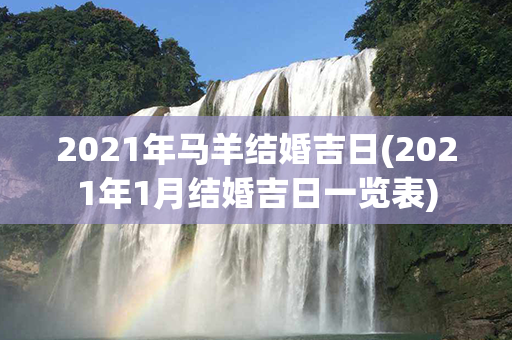 2021年马羊结婚吉日(2021年1月结婚吉日一览表)